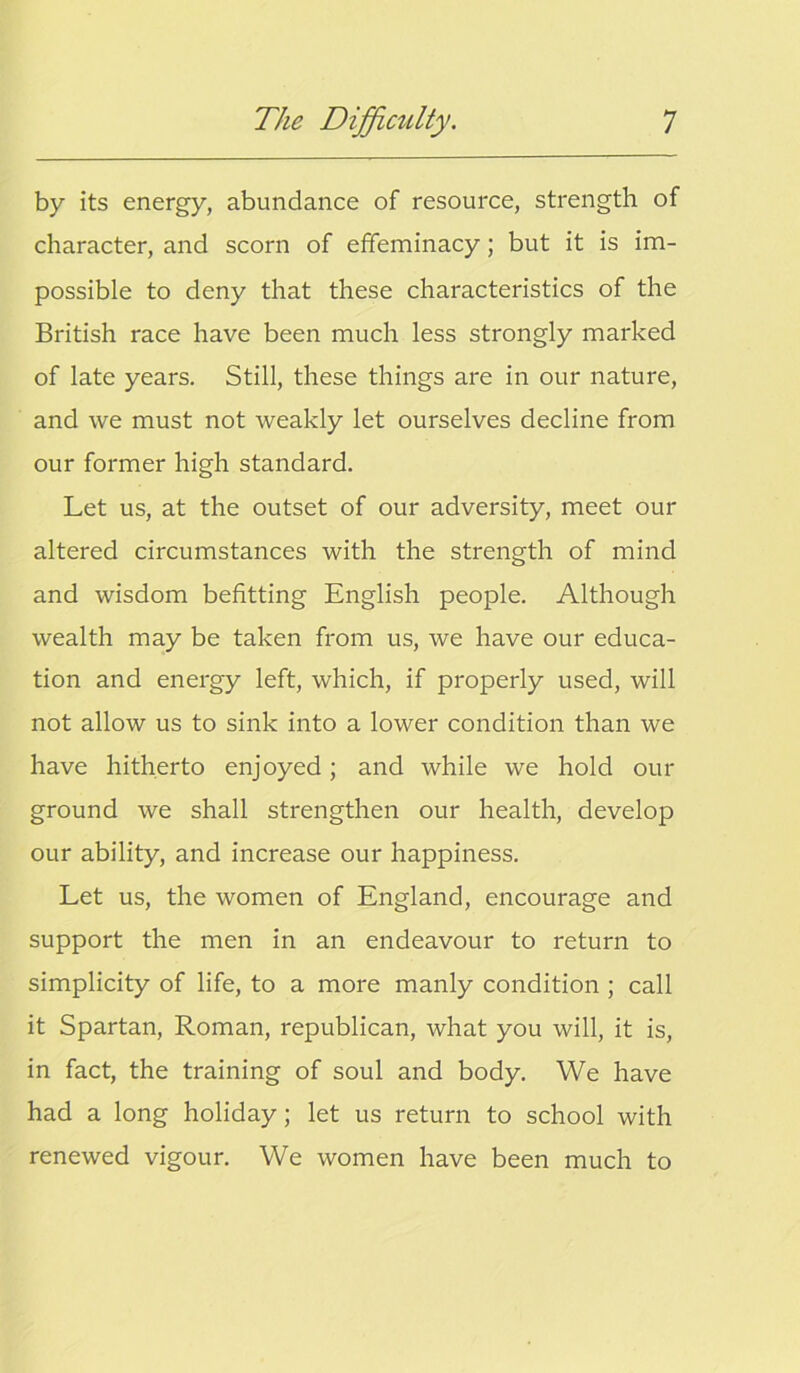 The Difficulty. 7

by its energy, abundance of resource, strength of character, and scorn of effeminacy; but it is impossible to deny that these characteristics of the British race have been much less strongly marked of late years. Still, these things are in our nature, and we must not weakly let ourselves decline from our former high standard.

Let us, at the outset of our adversity, meet our altered circumstances with the strength of mind and wisdom befitting English people. Although wealth may be taken from us, we have our education and energy left, which, if properly used, will not allow us to sink into a lower condition than we have hitherto enjoyed; and while we hold our ground we shall strengthen our health, develop our ability, and increase our happiness.

Let us, the women of England, encourage and support the men in an endeavour to return to simplicity of life, to a more manly condition; call it Spartan, Roman, republican, what you will, it is, in fact, the training of soul and body. We have had a long holiday; let us return to school with renewed vigour. We women have been much to